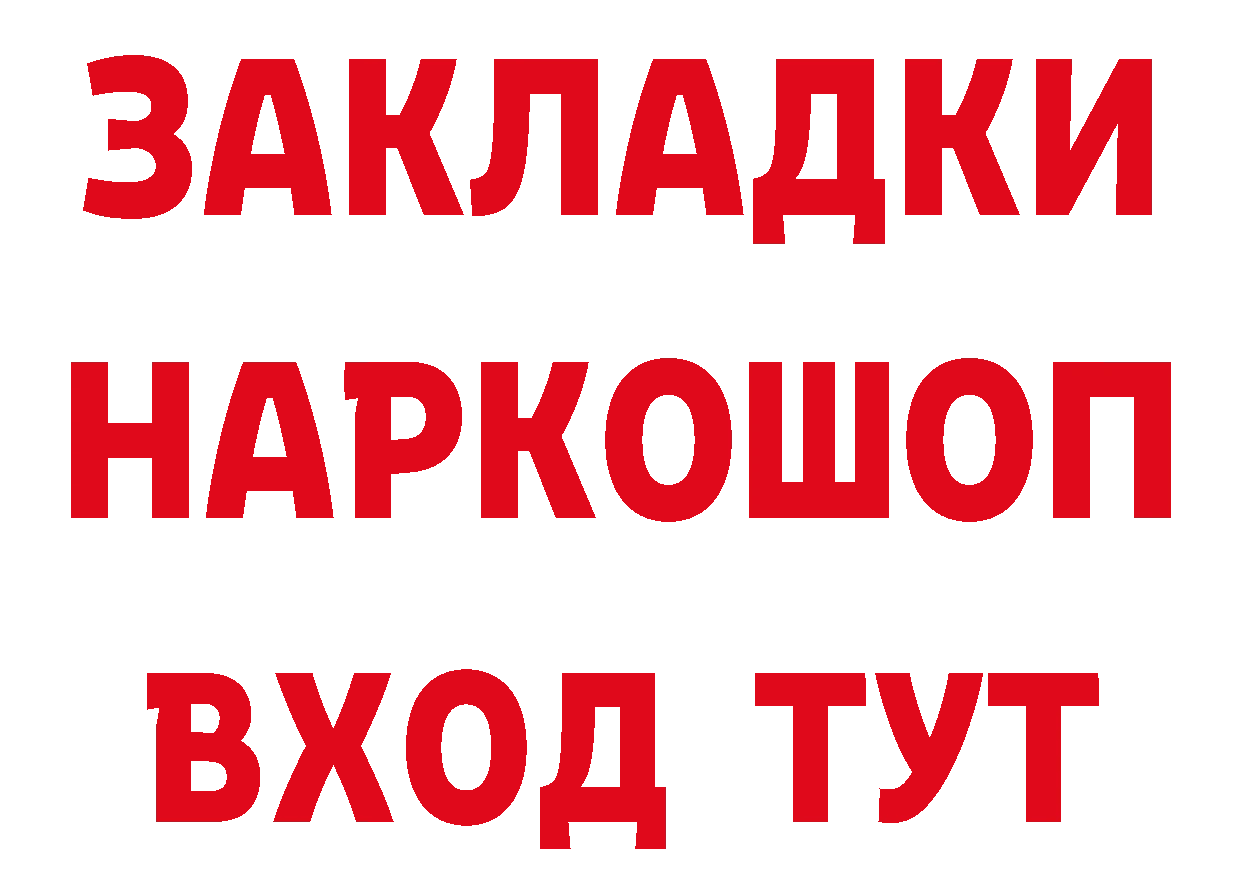 ЗАКЛАДКИ НАРКОШОП ВХОД ТУТ